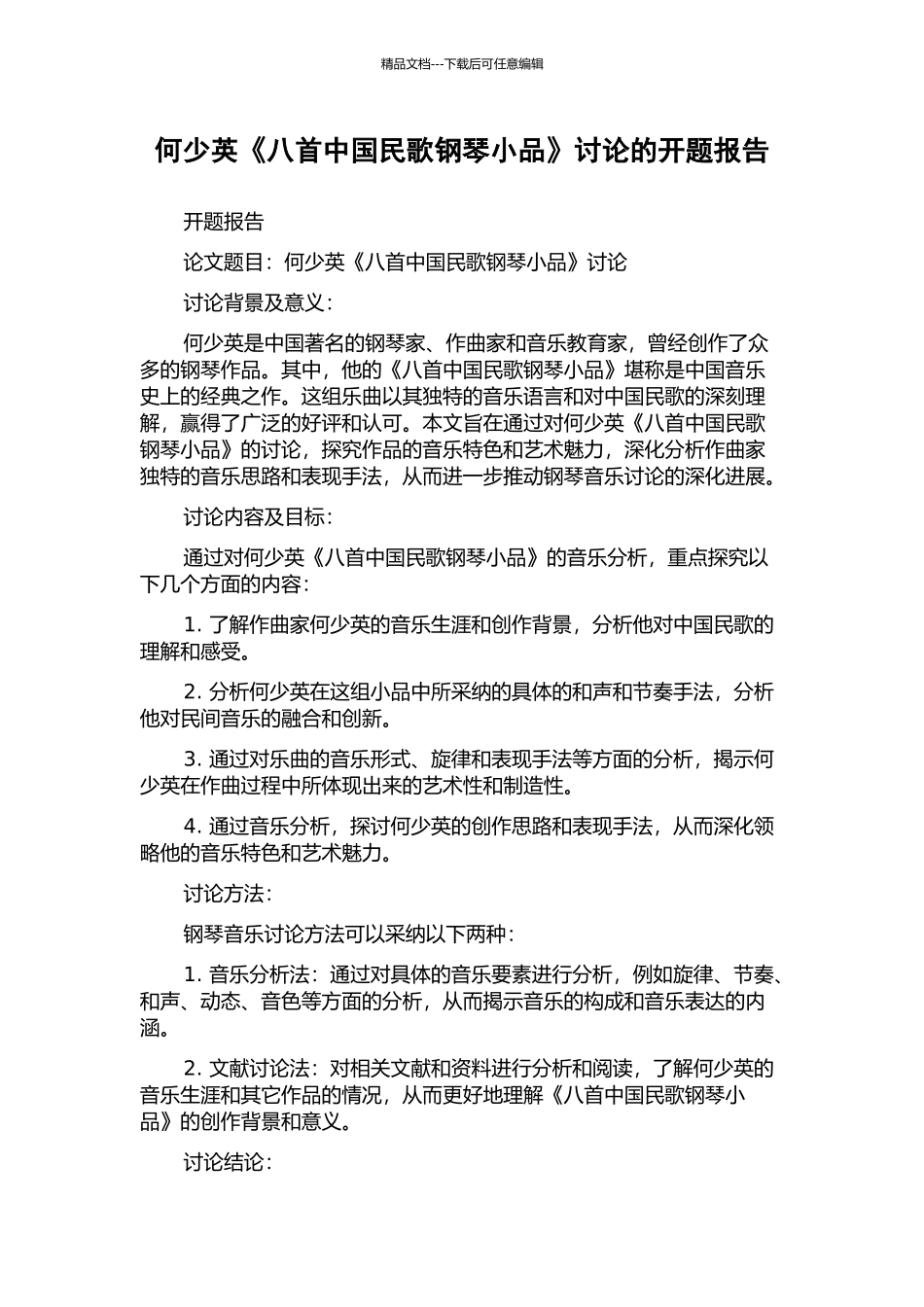 精品文档---下载后可任意编辑

何少英《八首中国民歌钢琴小品》讨论的开题报告

开题报告

论文题目：何少英《八首中国民歌钢琴小品》讨论

讨论背景及意义：

何少英是中国著名的钢琴家、作曲家和音乐教育家，曾经创作了众多的钢琴作品。其中，他的《八首中国民歌钢琴小品》堪称是中国音乐史上的经典之作。这组乐曲以其独特的音乐语言和对中国民歌的深刻理解，赢得了广泛的好评和认可。本文旨在通过对何少英《八首中国民歌钢琴小品》的讨论，探究作品的音乐特色和艺术魅力，深化分析作曲家独特的音乐思路和表现手法，从而进一步推动钢琴音乐讨论的深化进展。

讨论内容及目标：

通过对何少英《八首中国民歌钢琴小品》的音乐分析，重点探究以下几个方面的内容：

1. 了解作曲家何少英的音乐生涯和创作背景，分析他对中国民歌的理解和感受。

2. 分析何少英在这组小品中所采纳的具体的和声和节奏手法，分析他对民间音乐的融合和创新。

3. 通过对乐曲的音乐形式、旋律和表现手法等方面的分析，揭示何少英在作曲过程中所体现出来的艺术性和制造性。

4. 通过音乐分析，探讨何少英的创作思路和表现手法，从而深化领略他的音乐特色和艺术魅力。

讨论方法：

钢琴音乐讨论方法可以采纳以下两种：

1. 音乐分析法：通过对具体的音乐要素进行分析，例如旋律、节奏、和声、动态、音色等方面的分析，从而揭示音乐的构成和音乐表达的内涵。

2. 文献讨论法：对相关文献和资料进行分析和阅读，了解何少英的音乐生涯和其它作品的情况，从而更好地理解《八首中国民歌钢琴小品》的创作背景和意义。

讨论结论：